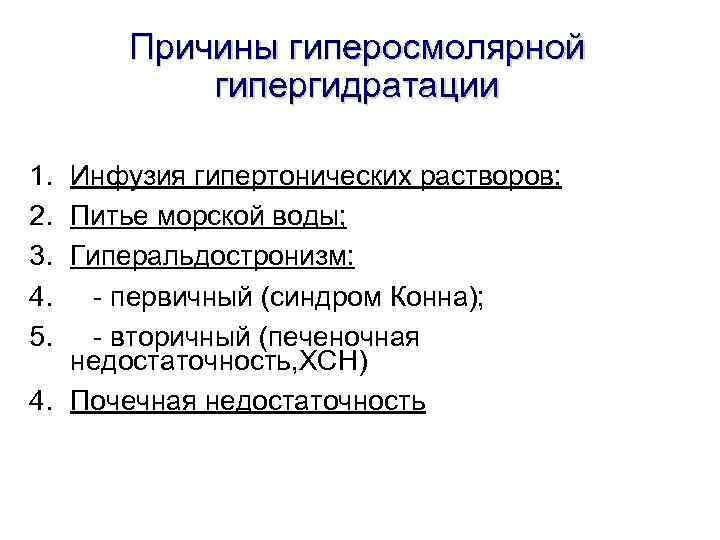 Причины гиперосмолярной гипергидратации

1. Инфузия гипертонических растворов;
2. Питье морской воды;
3. Гиперальдостронизм:
4. - первичный (синдром Конна);
5. - вторичный (печеночная недостаточность,ХСН)
4. Почечная недостаточность